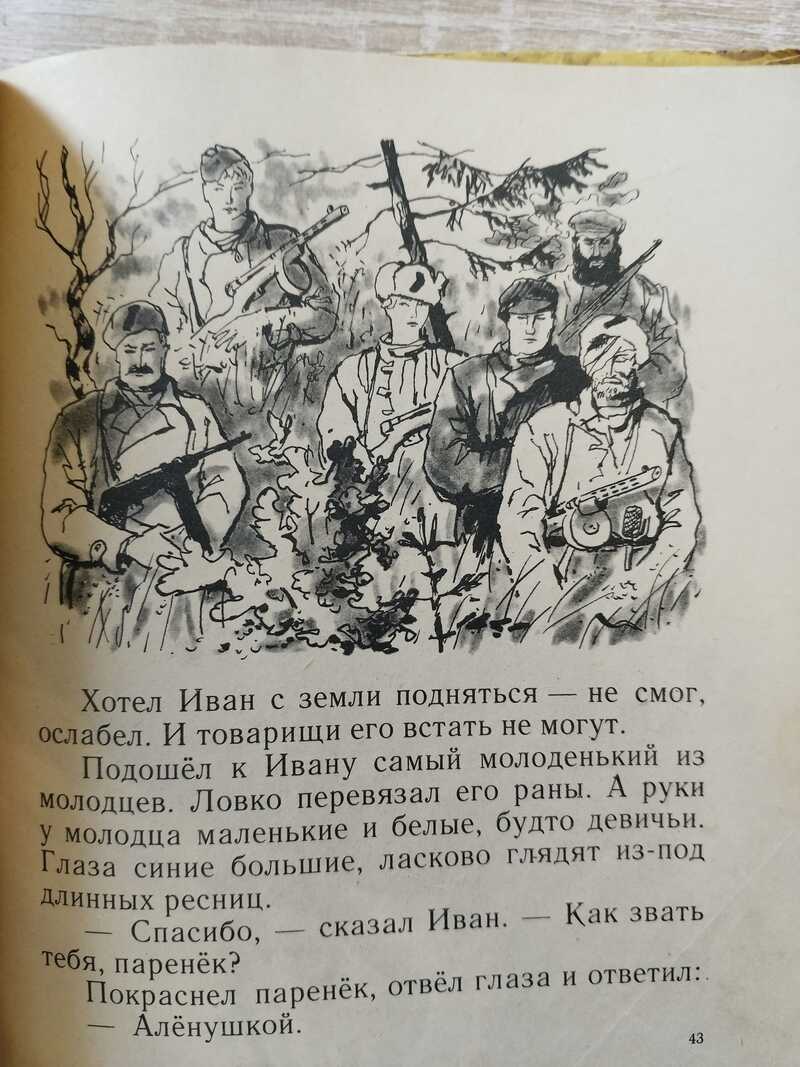 Хотел Иван с земли подняться — не смог, ослабел. И товарищи его встать не могут.

Подошёл к Ивану самый молоденький из молодцев. Ловко перевязал его раны. А руки у молодца маленькие и белые, будто девичьи. Глаза синие большие, ласково глядят из-под длинных ресниц.

— Спасибо, — сказал Иван. — Как звать тебя, паренёк?

Покраснел паренёк, отвёл глаза и ответил:

— Алёнушкой.

43